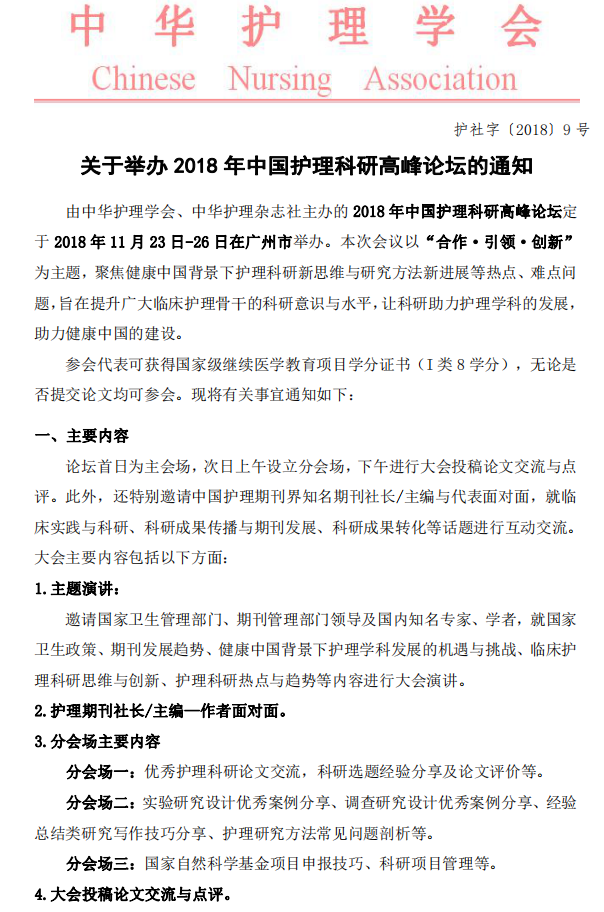 中华护理学会
Chinese Nursing Association

护社字〔2018〕9 号

关于举办 2018 年中国护理科研高峰论坛的通知

由中华护理学会、中华护理杂志社主办的 2018 年中国护理科研高峰论坛定于 2018 年 11 月 23 日-26 日在广州市举办。本次会议以“合作·引领·创新”为主题，聚焦健康中国背景下护理科研新思维与研究方法新进展等热点、难点问题，旨在提升广大临床护理骨干的科研意识与水平，让科研助力护理学科的发展，助力健康中国的建设。

参会代表可获得国家级继续医学教育项目学分证书（I 类 8 学分），无论是否提交论文均可参会。现将有关事宜通知如下：

一、主要内容

论坛首日为主会场，次日上午设立分会场，下午进行大会投稿论文交流与点评。此外，还特别邀请中国护理期刊界知名期刊社长/主编与代表面对面，就临床实践与科研、科研成果传播与期刊发展、科研成果转化等话题进行互动交流。大会主要内容包括以下方面：

1.主题演讲：

邀请国家卫生管理部门、期刊管理部门领导及国内知名专家、学者，就国家卫生政策、期刊发展趋势、健康中国背景下护理学科发展的机遇与挑战、临床护理科研思维与创新、护理科研热点与趋势等内容进行大会演讲。

2.护理期刊社长/主编—作者面对面。

3.分会场主要内容

分会场一：优秀护理科研论文交流，科研选题经验分享及论文评价等。

分会场二：实验研究设计优秀案例分享、调查研究设计优秀案例分享、经验总结类研究写作技巧分享、护理研究方法常见问题剖析等。

分会场三：国家自然科学基金项目申报技巧、科研项目管理等。

4.大会投稿论文交流与点评。